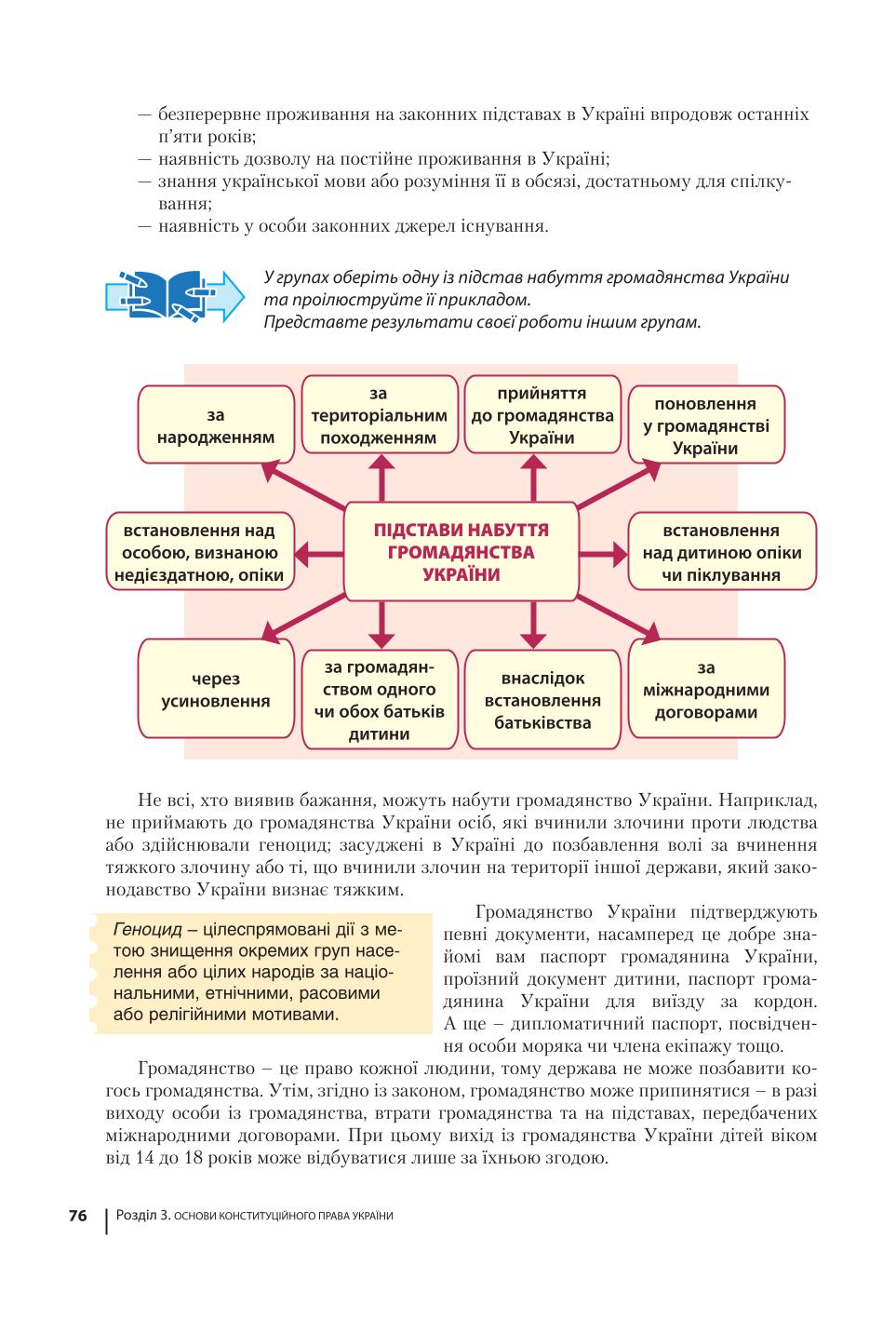 — безперервне проживання на законних підставах в Україні впродовж останніх п'яти років;
— наявність дозволу на постійне проживання в Україні;
— знання української мови або розуміння її в обсязі, достатньому для спілкування;
— наявність у особи законних джерел існування.

У групах оберіть одну із підстав набуття громадянства України та проілюструйте її прикладом.
Представте результати своєї роботи іншим групам.

ПІДСТАВИ НАБУТТЯ ГРОМАДЯНСТВА УКРАЇНИ

за народженням

за територіальним походженням

прийняття до громадянства України

поновлення у громадянстві України

встановлення над особою, визнаною недієздатною, опіки

встановлення над дитиною опіки чи піклування

через усиновлення

за громадянством одного чи обох батьків дитини

внаслідок встановлення батьківства

за міжнародними договорами

Не всі, хто виявив бажання, можуть набути громадянство України. Наприклад, не приймають до громадянства України осіб, які вчинили злочини проти людства або здійснювали геноцид; засуджені в Україні до позбавлення волі за вчинення тяжкого злочину або ті, що вчинили злочин на території іншої держави, який законодавство України визнає тяжким.

Геноцид – цілеспрямовані дії з метою знищення окремих груп населення або цілих народів за національними, етнічними, расовими або релігійними мотивами.

Громадянство України підтверджують певні документи, насамперед це добре знайомі вам паспорт громадянина України, проїзний документ дитини, паспорт громадянина України для виїзду за кордон. А ще – дипломатичний паспорт, посвідчення особи моряка чи члена екіпажу тощо.

Громадянство – це право кожної людини, тому держава не може позбавити когось громадянства. Утім, згідно із законом, громадянство може припинятися – в разі виходу особи із громадянства, втрати громадянства та на підставах, передбачених міжнародними договорами. При цьому вихід із громадянства України дітей віком від 14 до 18 років може відбуватися лише за їхньою згодою.

76 | Розділ 3. ОСНОВИ КОНСТИТУЦІЙНОГО ПРАВА УКРАЇНИ